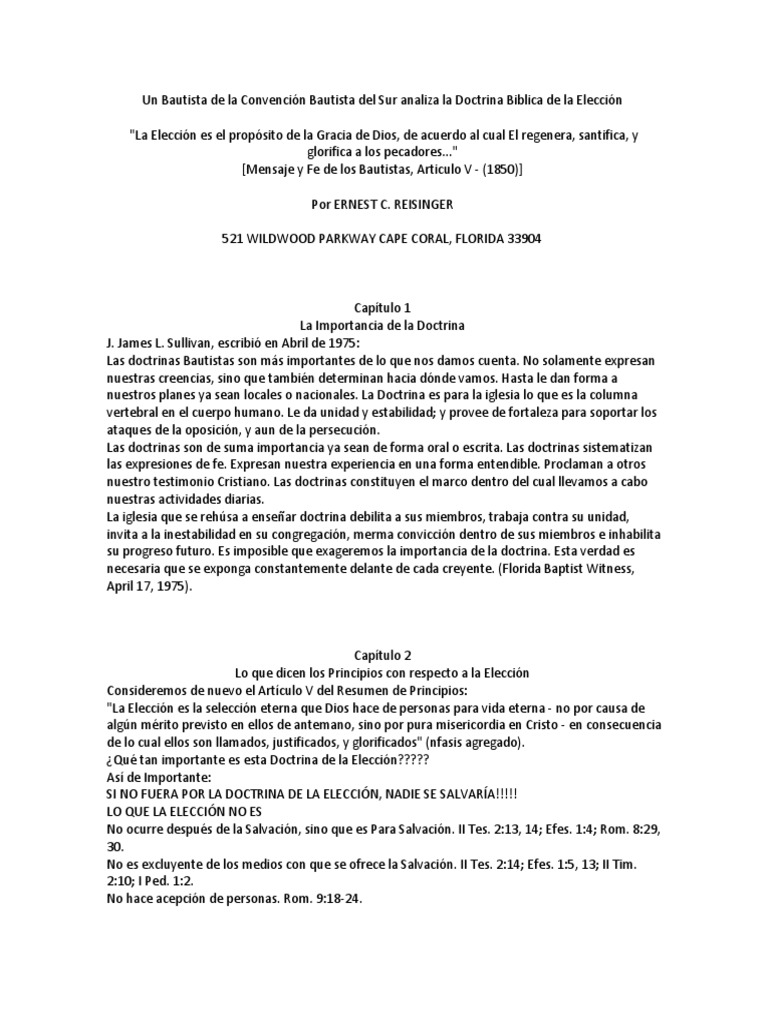 Un Bautista de la Convención Bautista del Sur analiza la Doctrina Biblica de la Elección

"La Elección es el propósito de la Gracia de Dios, de acuerdo al cual El regenera, santifica, y glorifica a los pecadores..."
[Mensaje y Fe de los Bautistas, Articulo V - (1850)]

Por ERNEST C. REISINGER

521 WILDWOOD PARKWAY CAPE CORAL, FLORIDA 33904

Capitulo 1
La Importancia de la Doctrina
J. James L. Sullivan, escribió en Abril de 1975:
Las doctrinas Bautistas son más importantes de lo que nos damos cuenta. No solamente expresan nuestras creencias, sino que también determinan hacia dónde vamos. Hasta le dan forma a nuestros planes ya sean locales o nacionales. La Doctrina es para la iglesia lo que es la columna vertebral en el cuerpo humano. Le da unidad y estabilidad; y provee de fortaleza para soportar los ataques de la oposición, y aun de la persecución.
Las doctrinas son de suma importancia ya sean de forma oral o escrita. Las doctrinas sistematizan las expresiones de fe. Expresan nuestra experiencia en una forma entendible. Proclaman a otros nuestro testimonio Cristiano. Las doctrinas constituyen el marco dentro del cual llevamos a cabo nuestras actividades diarias.
La iglesia que se rehúsa a enseñar doctrina debilita a sus miembros, trabaja contra su unidad, invita a la inestabilidad en su congregación, merma convicción dentro de sus miembros e inhabilita su progreso futuro. Es imposible que exageremos la importancia de la doctrina. Esta verdad es necesaria que se exponga constantemente delante de cada creyente. (Florida Baptist Witness, April 17, 1975).

Capitulo 2
Lo que dicen los Principios con respecto a la Elección
Consideremos de nuevo el Articulo V del Resumen de Principios:
"La Elección es la selección eterna que Dios hace de personas para vida eterna - no por causa de algún mérito previsto en ellos de antemano, sino por pura misericordia en Cristo - en consecuencia de lo cual ellos son llamados, justificados, y glorificados" (nfasis agregado).
¿Qué tan importante es esta Doctrina de la Elección?????
Así de Importante:
SI NO FUERA POR LA DOCTRINA DE LA ELECCIÓN, NADIE SE SALVARÍA!!!!!
LO QUE LA ELECCIÓN NO ES
No ocurre después de la Salvación, sino que es Para Salvación. II Tes. 2:13, 14; Efes. 1:4; Rom. 8:29, 30.
No es excluyente de los medios con que se ofrece la Salvación. II Tes. 2:14; Efes. 1:5, 13; II Tim. 2:10; I Ped. 1:2.
No hace acepción de personas. Rom. 9:18-24.